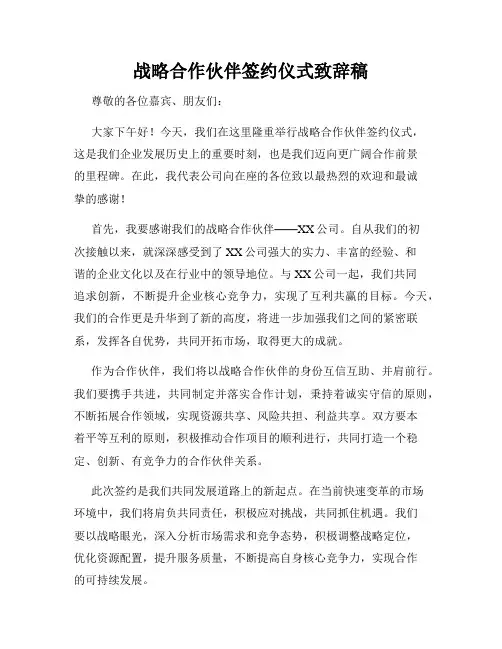 战略合作伙伴签约仪式致辞稿

尊敬的各位嘉宾、朋友们：

大家下午好！今天，我们在这里隆重举行战略合作伙伴签约仪式，这是我们企业发展历史上的重要时刻，也是我们迈向更广阔合作前景的里程碑。在此，我代表公司向在座的各位致以最热烈的欢迎和最诚挚的感谢！

首先，我要感谢我们的战略合作伙伴——XX公司。自从我们的初次接触以来，就深深感受到了XX公司强大的实力、丰富的经验、和谐的企业文化以及在行业中的领导地位。与XX公司一起，我们共同追求创新，不断提升企业核心竞争力，实现了互利共赢的目标。今天，我们的合作更是升华到了新的高度，将进一步加强我们之间的紧密联系，发挥各自优势，共同开拓市场，取得更大的成就。

作为合作伙伴，我们将以战略合作伙伴的身份互信互助、并肩前行。我们要携手共进，共同制定并落实合作计划，秉持着诚实守信的原则，不断拓展合作领域，实现资源共享、风险共担、利益共享。双方要本着平等互利的原则，积极推动合作项目的顺利进行，共同打造一个稳定、创新、有竞争力的合作伙伴关系。

此次签约是我们共同发展道路上的新起点。在当前快速变革的市场环境中，我们将肩负共同责任，积极应对挑战，共同抓住机遇。我们要以战略眼光，深入分析市场需求和竞争态势，积极调整战略定位，优化资源配置，提升服务质量，不断提高自身核心竞争力，实现合作的可持续发展。